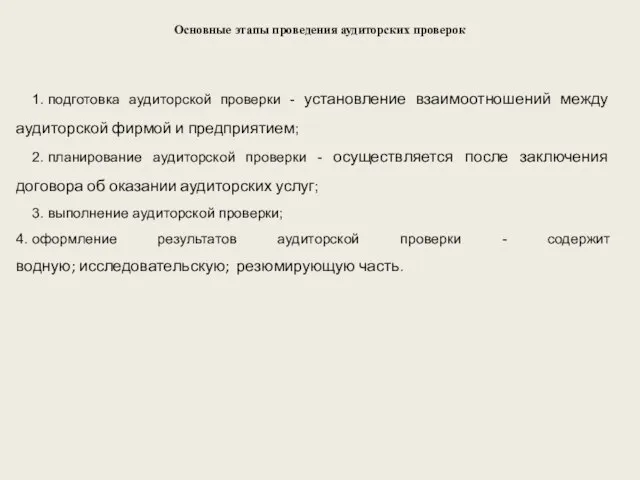 Основные этапы проведения аудиторских проверок

1. подготовка аудиторской проверки - установление взаимоотношений между аудиторской фирмой и предприятием;

2. планирование аудиторской проверки - осуществляется после заключения договора об оказании аудиторских услуг;

3. выполнение аудиторской проверки;

4. оформление результатов аудиторской проверки - содержит водную; исследовательскую; резюмирующую часть.